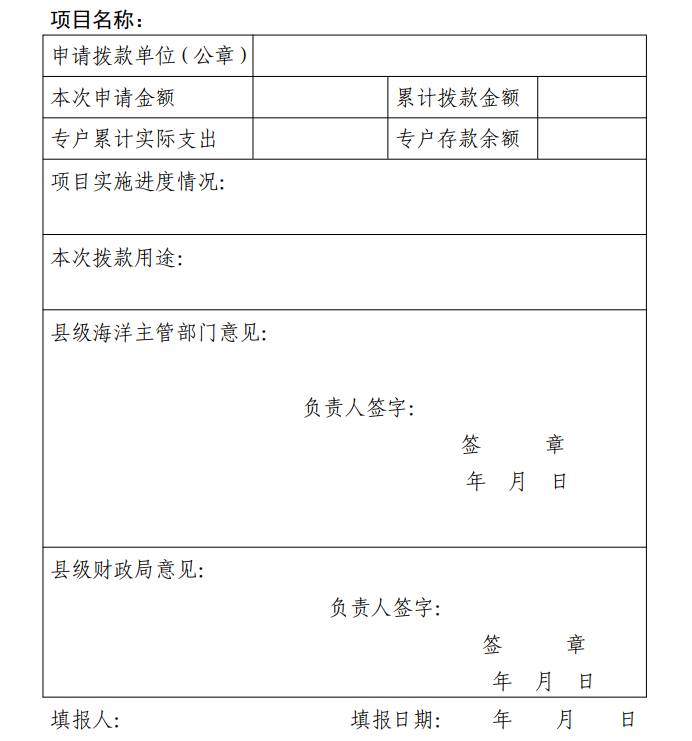 项目名称：

| 申请拨款单位（公章） | | | |
|---|---|---|---|
| 本次申请金额 | | 累计拨款金额 | |
| 专户累计实际支出 | | 专户存款余额 | |
| 项目实施进度情况: | | | |
| 本次拨款用途: | | | |
| 县级海洋主管部门意见: 负责人签字: 签 章 年 月 日 | | | |
| 县级财政局意见: 负责人签字: 签 章 年 月 日 | | | |

填报人: 填报日期: 年 月 日